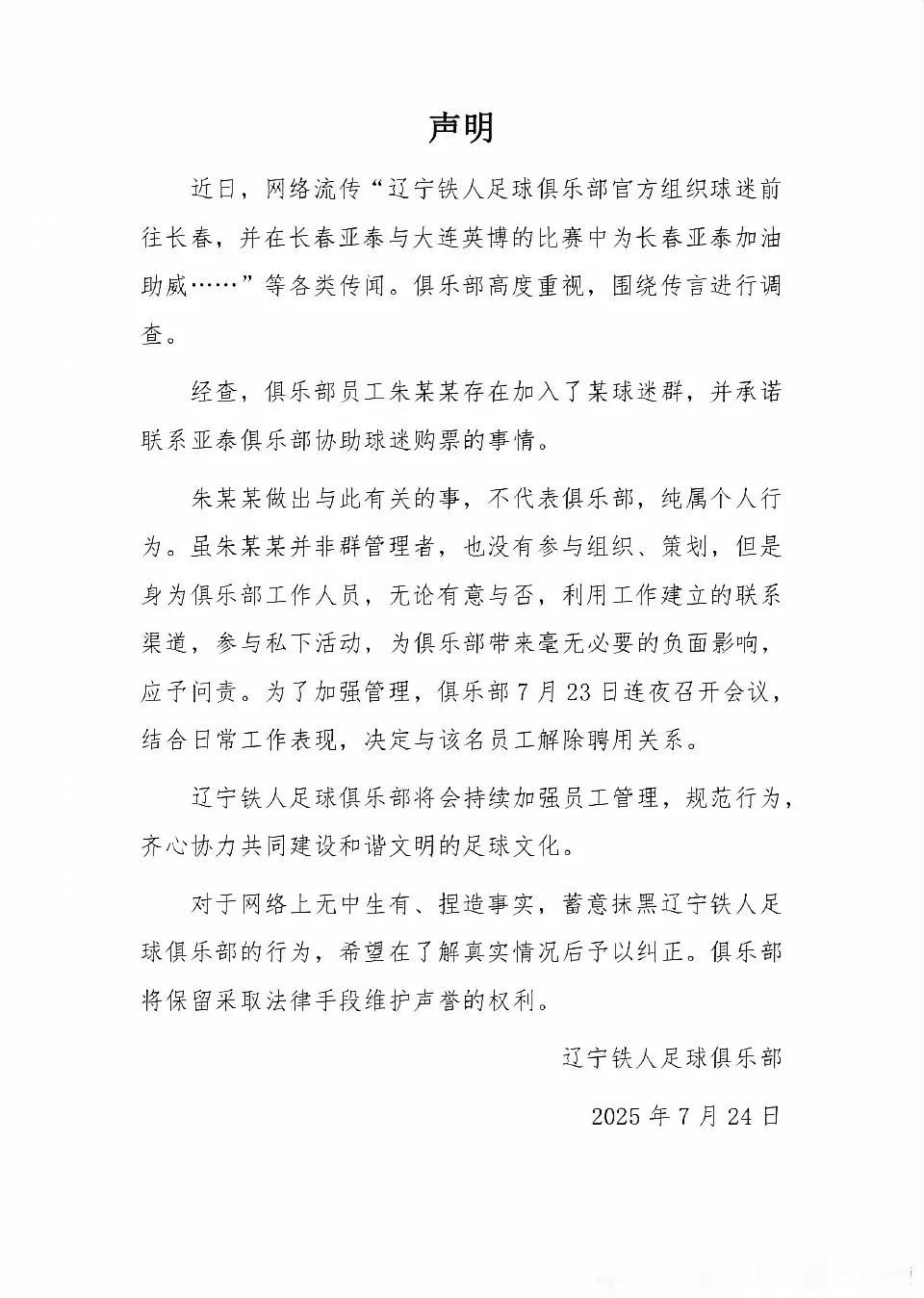 声明

近日，网络流传“辽宁铁人足球俱乐部官方组织球迷前往长春，并在长春亚泰与大连英博的比赛中为长春亚泰加油助威……”等各类传闻。俱乐部高度重视，围绕传言进行调查。

经查，俱乐部员工朱某某存在加入了某球迷群，并承诺联系亚泰俱乐部协助球迷购票的事情。

朱某某做出与此有关的事，不代表俱乐部，纯属个人行为。虽朱某某并非群管理者，也没有参与组织、策划，但是身为俱乐部工作人员，无论有意与否，利用工作建立的联系渠道，参与私下活动，为俱乐部带来毫无必要的负面影响，应予问责。为了加强管理，俱乐部7月23日连夜召开会议，结合日常工作表现，决定与该名员工解除聘用关系。

辽宁铁人足球俱乐部将会持续加强员工管理，规范行为，齐心协力共同建设和谐文明的足球文化。

对于网络上无中生有、捏造事实，蓄意抹黑辽宁铁人足球俱乐部的行为，希望在了解真实情况后予以纠正。俱乐部将保留采取法律手段维护声誉的权利。

辽宁铁人足球俱乐部

2025年7月24日